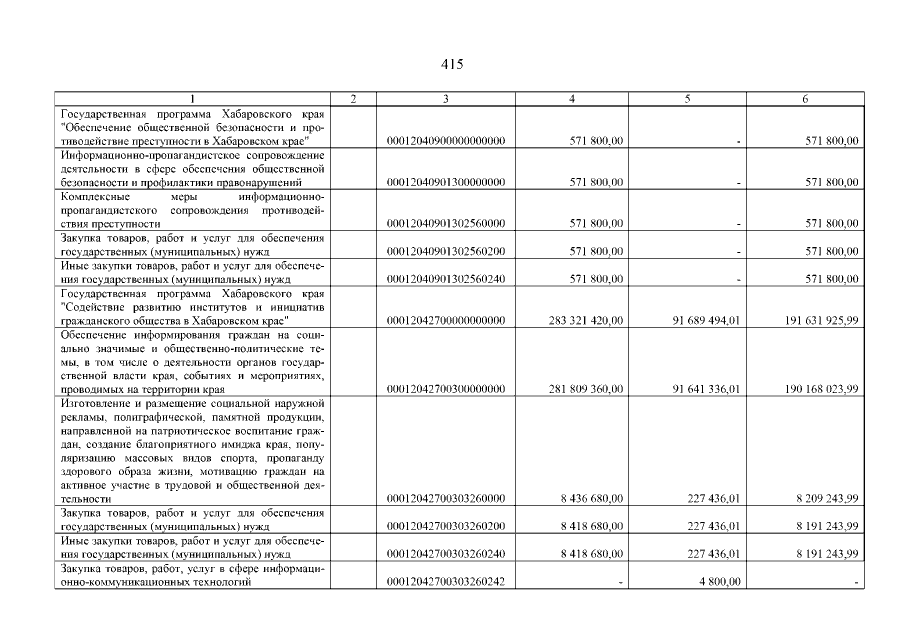 415

| 1 | 2 | 3 | 4 | 5 | 6 |
|---|---|---|---|---|---|
| Государственная программа Хабаровского края "Обеспечение общественной безопасности и противодействие преступности в Хабаровском крае" | | 00012040900000000000 | 571 800,00 | - | 571 800,00 |
| Информационно-пропагандистское сопровождение деятельности в сфере обеспечения общественной безопасности и профилактики правонарушений | | 00012040901300000000 | 571 800,00 | - | 571 800,00 |
| Комплексные меры информационно-пропагандистского сопровождения противодействия преступности | | 00012040901302560000 | 571 800,00 | - | 571 800,00 |
| Закупка товаров, работ и услуг для обеспечения государственных (муниципальных) нужд | | 00012040901302560200 | 571 800,00 | - | 571 800,00 |
| Иные закупки товаров, работ и услуг для обеспечения государственных (муниципальных) нужд | | 00012040901302560240 | 571 800,00 | - | 571 800,00 |
| Государственная программа Хабаровского края "Содействие развитию институтов и инициатив гражданского общества в Хабаровском крае" | | 00012042700000000000 | 283 321 420,00 | 91 689 494,01 | 191 631 925,99 |
| Обеспечение информирования граждан на социально значимые и общественно-политические темы, в том числе о деятельности органов государственной власти края, событиях и мероприятиях, проводимых на территории края | | 00012042700300000000 | 281 809 360,00 | 91 641 336,01 | 190 168 023,99 |
| Изготовление и размещение социальной наружной рекламы, полиграфической, памятной продукции, направленной на патриотическое воспитание граждан, создание благоприятного имиджа края, популяризацию массовых видов спорта, пропаганду здорового образа жизни, мотивацию граждан на активное участие в трудовой и общественной деятельности | | 00012042700303260000 | 8 436 680,00 | 227 436,01 | 8 209 243,99 |
| Закупка товаров, работ и услуг для обеспечения государственных (муниципальных) нужд | | 00012042700303260200 | 8 418 680,00 | 227 436,01 | 8 191 243,99 |
| Иные закупки товаров, работ и услуг для обеспечения государственных (муниципальных) нужд | | 00012042700303260240 | 8 418 680,00 | 227 436,01 | 8 191 243,99 |
| Закупка товаров, работ, услуг в сфере информационно-коммуникационных технологий | | 00012042700303260242 | - | 4 800,00 | - |